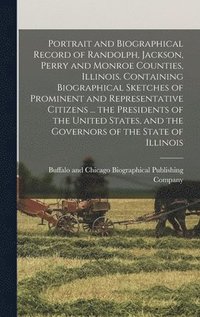 Portrait and Biographical Record of Randolph, Jackson, Perry and Monroe Counties, Illinois. Containing Biographical Sketches of Prominent and Representative Citizens ... the Presidents of the United States, and the Governors of the State of Illinois

Buffalo and Chicago Biographical Publishing Company